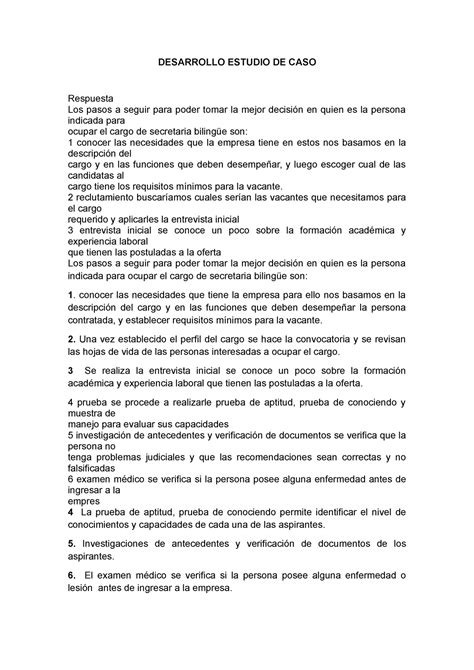 DESARROLLO ESTUDIO DE CASO

Respuesta
Los pasos a seguir para poder tomar la mejor decisión en quien es la persona indicada para
ocupar el cargo de secretaria bilingüe son:
1 conocer las necesidades que la empresa tiene en estos nos basamos en la descripción del
cargo y en las funciones que deben desempeñar, y luego escoger cual de las candidatas al
cargo tiene los requisitos mínimos para la vacante.
2 reclutamiento buscaríamos cuales serían las vacantes que necesitamos para el cargo
requerido y aplicarles la entrevista inicial
3 entrevista inicial se conoce un poco sobre la formación académica y experiencia laboral
que tienen las postuladas a la oferta
Los pasos a seguir para poder tomar la mejor decisión en quien es la persona indicada para ocupar el cargo de secretaria bilingüe son:

1. conocer las necesidades que tiene la empresa para ello nos basamos en la descripción del cargo y en las funciones que deben desempeñar la persona contratada, y establecer requisitos mínimos para la vacante.

2. Una vez establecido el perfil del cargo se hace la convocatoria y se revisan las hojas de vida de las personas interesadas a ocupar el cargo.

3 Se realiza la entrevista inicial se conoce un poco sobre la formación académica y experiencia laboral que tienen las postuladas a la oferta.

4 prueba se procede a realizarle prueba de aptitud, prueba de conociendo y muestra de
manejo para evaluar sus capacidades
5 investigación de antecedentes y verificación de documentos se verifica que la persona no
tenga problemas judiciales y que las recomendaciones sean correctas y no falsificadas
6 examen médico se verifica si la persona posee alguna enfermedad antes de ingresar a la
empres
4 La prueba de aptitud, prueba de conociendo permite identificar el nivel de conocimientos y capacidades de cada una de las aspirantes.

5. Investigaciones de antecedentes y verificación de documentos de los aspirantes.

6. El examen médico se verifica si la persona posee alguna enfermedad o lesión antes de ingresar a la empresa.